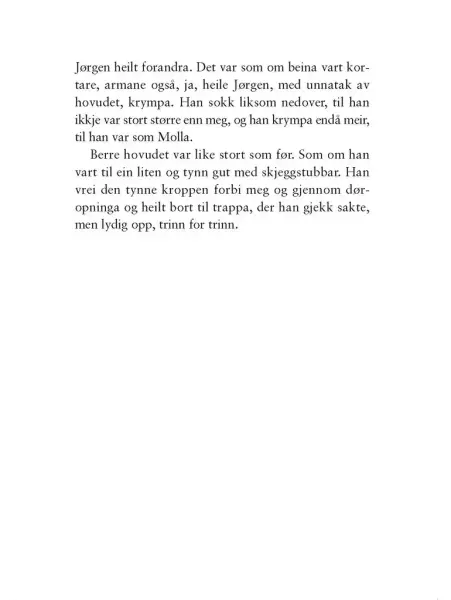 Jørgen heilt forandra. Det var som om beina vart kortare, armane også, ja, heile Jørgen, med unnatak av hovudet, krympa. Han sokk liksom nedover, til han ikkje var stort større enn meg, og han krympa endå meir, til han var som Molla.

Berre hovudet var like stort som før. Som om han vart til ein liten og tynn gut med skjeggstubbar. Han vrei den tynne kroppen forbi meg og gjennom døropninga og heilt bort til trappa, der han gjekk sakte, men lydig opp, trinn for trinn.